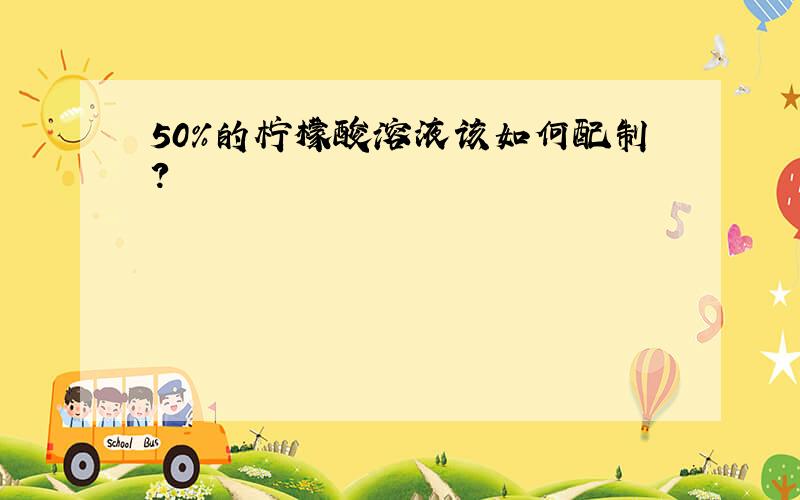 50%的柠檬酸溶液该如何配制?

5

9

School Bus